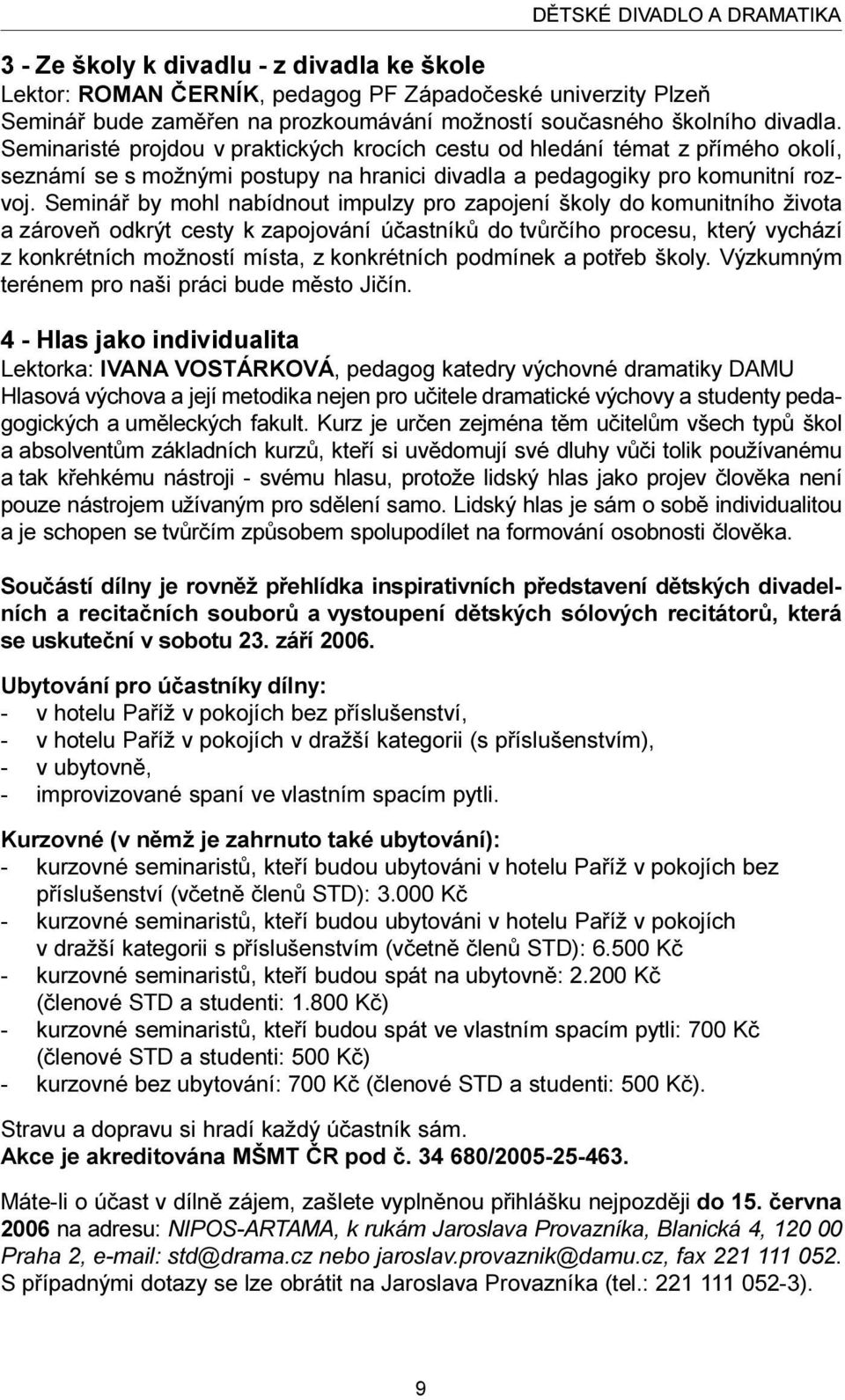 DĚTSKÉ DIVADLO A DRAMATIKA

3 - Ze školy k divadlu - z divadla ke škole
Lektor: ROMAN ČERNÍK, pedagog PF Západočeské univerzity Plzeň
Seminář bude zaměřen na prozkoumávání možností současného školního divadla. Seminaristé projdou v praktických krocích cestu od hledání témat z přímého okolí, seznámí se s možnými postupy na hranici divadla a pedagogiky pro komunitní rozvoj. Seminář by mohl nabídnout impulzy pro zapojení školy do komunitního života a zároveň odkrýt cesty k zapojování účastníků do tvůrčího procesu, který vychází z konkrétních možností místa, z konkrétních podmínek a potřeb školy. Výzkumným terénem pro naši práci bude město Jičín.

4 - Hlas jako individualita
Lektorka: IVANA VOSTÁRKOVÁ, pedagog katedry výchovné dramatiky DAMU
Hlasová výchova a její metodika nejen pro učitele dramatické výchovy a studenty pedagogických a uměleckých fakult. Kurz je určen zejména těm učitelům všech typů škol a absolventům základních kurzů, kteří si uvědomují své dluhy vůči tolik používanému a tak křehkému nástroji - svému hlasu, protože lidský hlas jako projev člověka není pouze nástrojem užívaným pro sdělení samo. Lidský hlas je sám o sobě individualitou a je schopen se tvůrčím způsobem spolupodílet na formování osobnosti člověka.

Součástí dílny je rovněž přehlídka inspirativních představení dětských divadelních a recitačních souborů a vystoupení dětských sólových recitátorů, která se uskuteční v sobotu 23. září 2006.

Ubytování pro účastníky dílny:
- v hotelu Paříž v pokojích bez příslušenství,
- v hotelu Paříž v pokojích v dražší kategorii (s příslušenstvím),
- v ubytovně,
- improvizované spaní ve vlastním spacím pytli.

Kurzovné (v němž je zahrnuto také ubytování):
- kurzovné seminaristů, kteří budou ubytováni v hotelu Paříž v pokojích bez příslušenství (včetně členů STD): 3.000 Kč
- kurzovné seminaristů, kteří budou ubytováni v hotelu Paříž v pokojích v dražší kategorii s příslušenstvím (včetně členů STD): 6.500 Kč
- kurzovné seminaristů, kteří budou spát na ubytovně: 2.200 Kč (členové STD a studenti: 1.800 Kč)
- kurzovné seminaristů, kteří budou spát ve vlastním spacím pytli: 700 Kč (členové STD a studenti: 500 Kč)
- kurzovné bez ubytování: 700 Kč (členové STD a studenti: 500 Kč).

Stravu a dopravu si hradí každý účastník sám.
Akce je akreditována MŠMT ČR pod č. 34 680/2005-25-463.

Máte-li o účast v dílně zájem, zašlete vyplněnou přihlášku nejpozději do 15. června 2006 na adresu: NIPOS-ARTAMA, k rukám Jaroslava Provazníka, Blanická 4, 120 00 Praha 2, e-mail: std@drama.cz nebo jaroslav.provaznik@damu.cz, fax 221 111 052. S případnými dotazy se lze obrátit na Jaroslava Provazníka (tel.: 221 111 052-3).

9